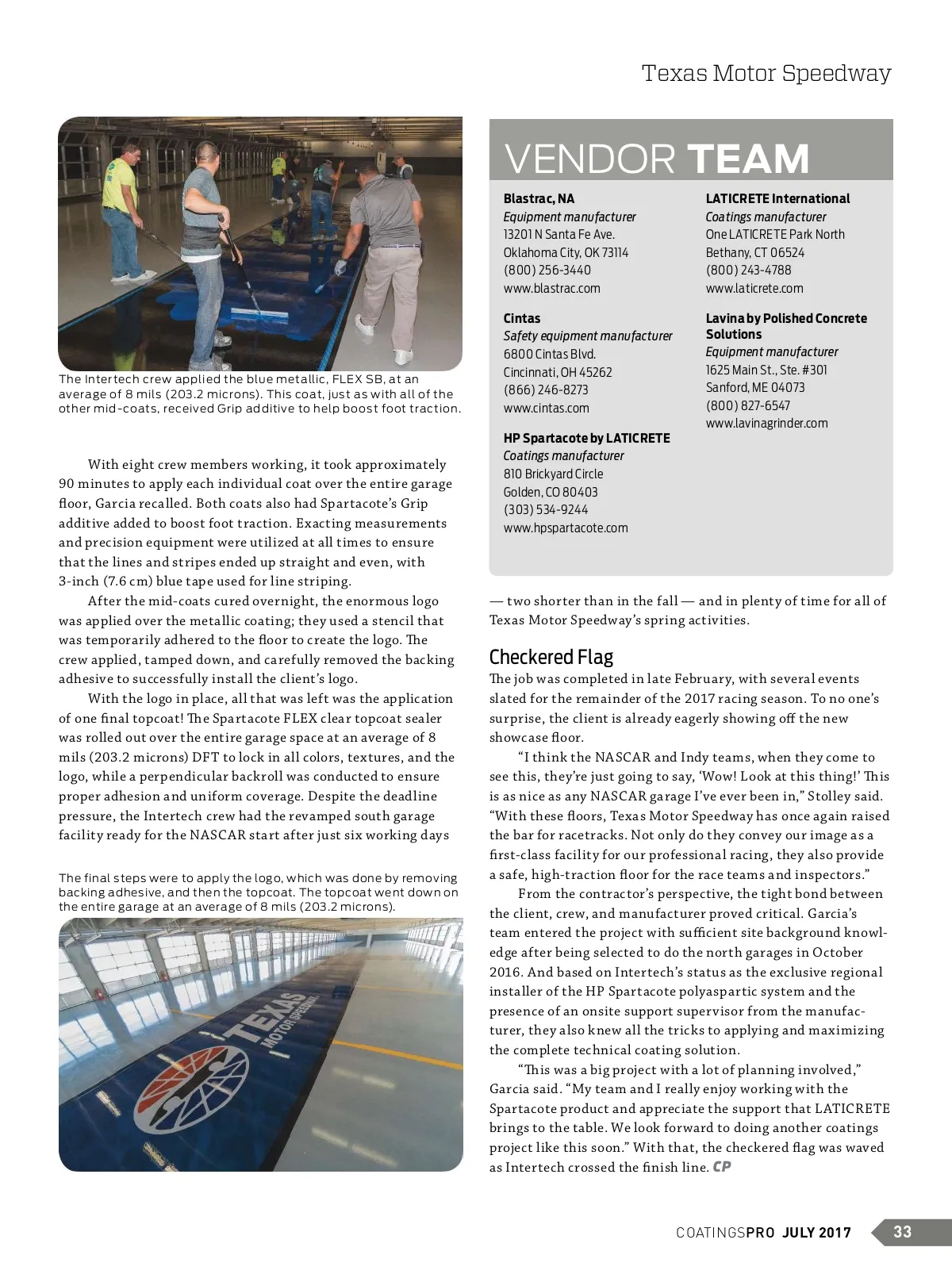 Texas Motor Speedway

The Intertech crew applied the blue metallic, FLEX SB, at an average of 8 mils (203.2 microns). This coat, just as with all of the other mid-coats, received Grip additive to help boost foot traction.

With eight crew members working, it took approximately 90 minutes to apply each individual coat over the entire garage floor, Garcia recalled. Both coats also had Spartacote's Grip additive added to boost foot traction. Exacting measurements and precision equipment were utilized at all times to ensure that the lines and stripes ended up straight and even, with 3-inch (7.6 cm) blue tape used for line striping.

After the mid-coats cured overnight, the enormous logo was applied over the metallic coating; they used a stencil that was temporarily adhered to the floor to create the logo. The crew applied, tamped down, and carefully removed the backing adhesive to successfully install the client's logo.

With the logo in place, all that was left was the application of one final topcoat! The Spartacote FLEX clear topcoat sealer was rolled out over the entire garage space at an average of 8 mils (203.2 microns) DFT to lock in all colors, textures, and the logo, while a perpendicular backroll was conducted to ensure proper adhesion and uniform coverage. Despite the deadline pressure, the Intertech crew had the revamped south garage facility ready for the NASCAR start after just six working days

The final steps were to apply the logo, which was done by removing backing adhesive, and then the topcoat. The topcoat went down on the entire garage at an average of 8 mils (203.2 microns).

TEXAS MOTOR SPEEDWAY

VENDOR TEAM

Blastrac, NA
Equipment manufacturer
13201 N Santa Fe Ave.
Oklahoma City, OK 73114
(800) 256-3440
www.blastrac.com

Cintas
Safety equipment manufacturer
6800 Cintas Blvd.
Cincinnati, OH 45262
(866) 246-8273
www.cintas.com

HP Spartacote by LATICRETE
Coatings manufacturer
810 Brickyard Circle
Golden, CO 80403
(303) 534-9244
www.hpspartacote.com

LATICRETE International
Coatings manufacturer
One LATICRETE Park North
Bethany, CT 06524
(800) 243-4788
www.laticrete.com

Lavina by Polished Concrete Solutions
Equipment manufacturer
1625 Main St., Ste. #301
Sanford, ME 04073
(800) 827-6547
www.lavinagrinder.com

— two shorter than in the fall — and in plenty of time for all of Texas Motor Speedway's spring activities.

Checkered Flag
The job was completed in late February, with several events slated for the remainder of the 2017 racing season. To no one's surprise, the client is already eagerly showing off the new showcase floor.

"I think the NASCAR and Indy teams, when they come to see this, they're just going to say, 'Wow! Look at this thing!' This is as nice as any NASCAR garage I've ever been in," Stolley said. "With these floors, Texas Motor Speedway has once again raised the bar for racetracks. Not only do they convey our image as a first-class facility for our professional racing, they also provide a safe, high-traction floor for the race teams and inspectors."

From the contractor's perspective, the tight bond between the client, crew, and manufacturer proved critical. Garcia's team entered the project with sufficient site background knowledge after being selected to do the north garages in October 2016. And based on Intertech's status as the exclusive regional installer of the HP Spartacote polyaspartic system and the presence of an onsite support supervisor from the manufacturer, they also knew all the tricks to applying and maximizing the complete technical coating solution.

"This was a big project with a lot of planning involved," Garcia said. "My team and I really enjoy working with the Spartacote product and appreciate the support that LATICRETE brings to the table. We look forward to doing another coatings project like this soon." With that, the checkered flag was waved as Intertech crossed the finish line. CP

COATINGSPRO JULY 2017 33